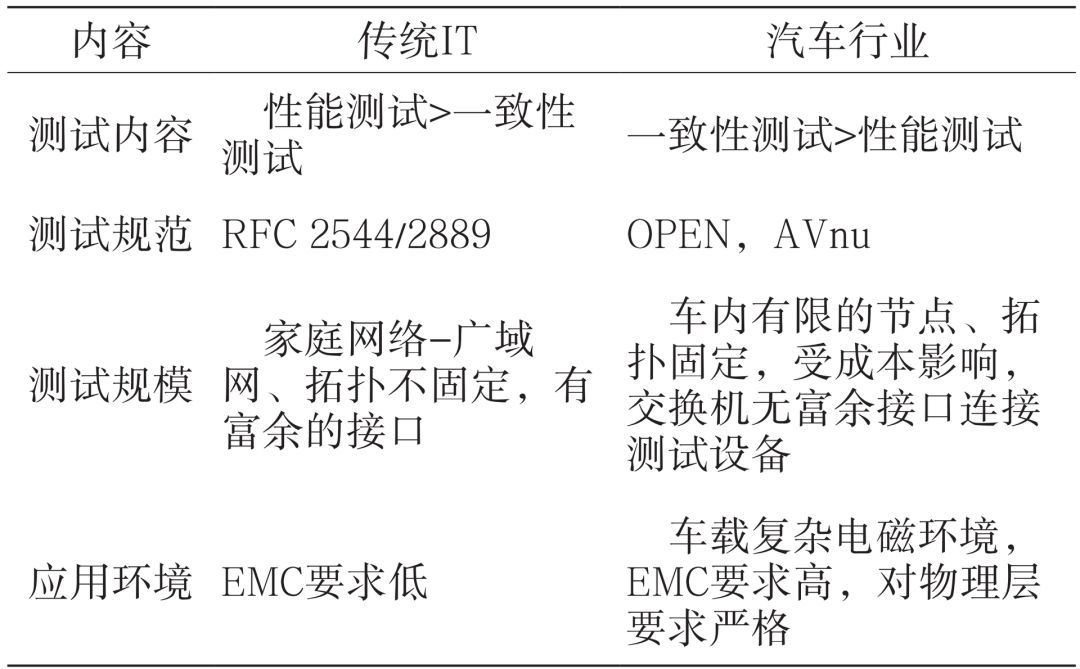 | 内容 | 传统IT | 汽车行业 |
|---|---|---|
| 测试内容 | 性能测试>一致性测试 | 一致性测试>性能测试 |
| 测试规范 | RFC 2544/2889 | OPEN，AVnu |
| 测试规模 | 家庭网络-广域网、拓扑不固定，有富余的接口 | 车内有限的节点、拓扑固定，受成本影响，交换机无富余接口连接测试设备 |
| 应用环境 | EMC要求低 | 车载复杂电磁环境，EMC要求高，对物理层要求严格 |